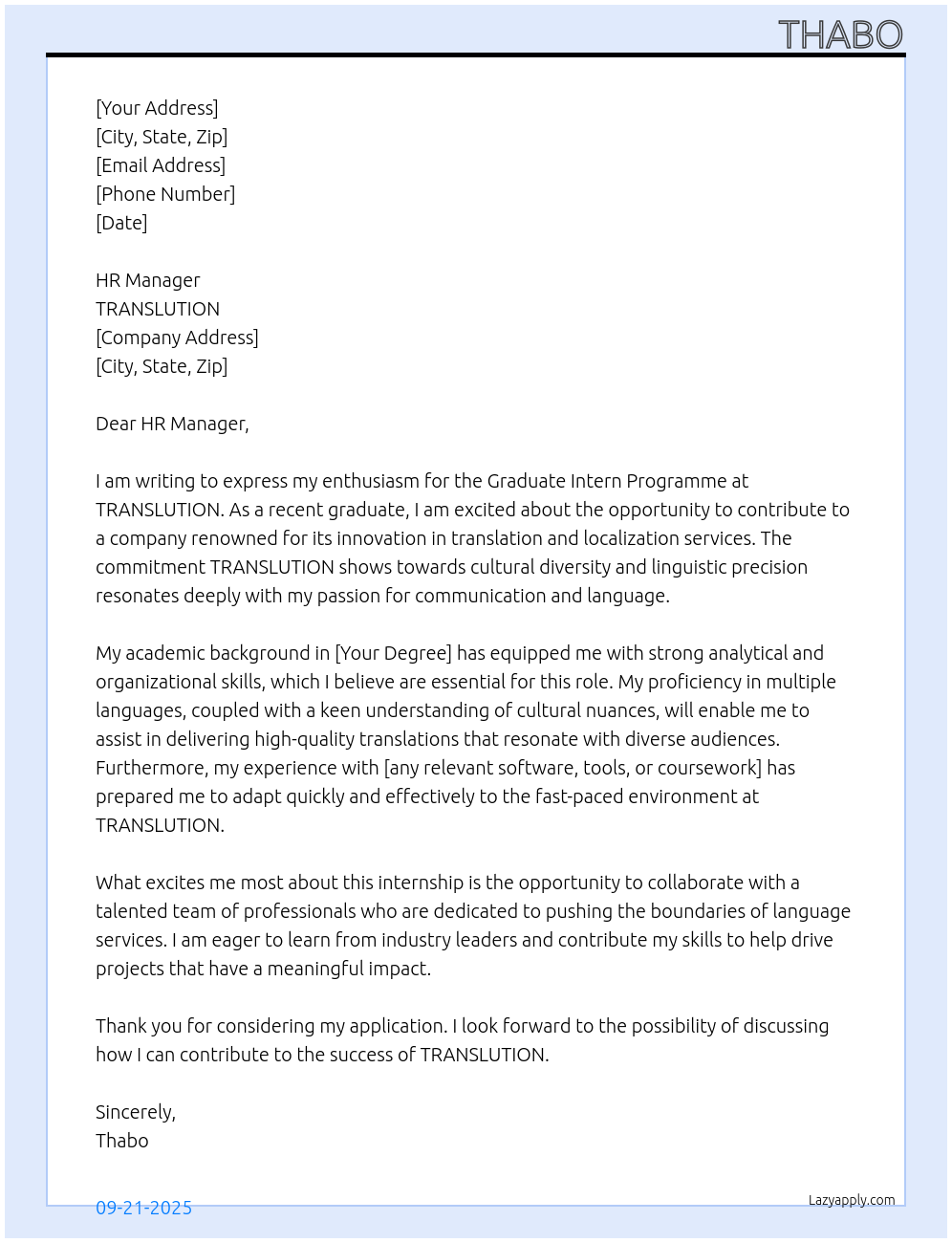 THABO

[Your Address]
[City, State, Zip]
[Email Address]
[Phone Number]
[Date]

HR Manager
TRANSLUTION
[Company Address]
[City, State, Zip]

Dear HR Manager,

I am writing to express my enthusiasm for the Graduate Intern Programme at TRANSLUTION. As a recent graduate, I am excited about the opportunity to contribute to a company renowned for its innovation in translation and localization services. The commitment TRANSLUTION shows towards cultural diversity and linguistic precision resonates deeply with my passion for communication and language.

My academic background in [Your Degree] has equipped me with strong analytical and organizational skills, which I believe are essential for this role. My proficiency in multiple languages, coupled with a keen understanding of cultural nuances, will enable me to assist in delivering high-quality translations that resonate with diverse audiences. Furthermore, my experience with [any relevant software, tools, or coursework] has prepared me to adapt quickly and effectively to the fast-paced environment at TRANSLUTION.

What excites me most about this internship is the opportunity to collaborate with a talented team of professionals who are dedicated to pushing the boundaries of language services. I am eager to learn from industry leaders and contribute my skills to help drive projects that have a meaningful impact.

Thank you for considering my application. I look forward to the possibility of discussing how I can contribute to the success of TRANSLUTION.

Sincerely,
Thabo

09-21-2025

Lazyapply.com